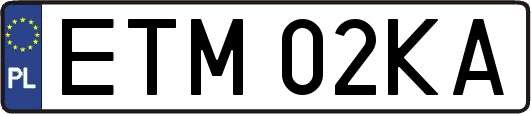 PL

ETM 02KA